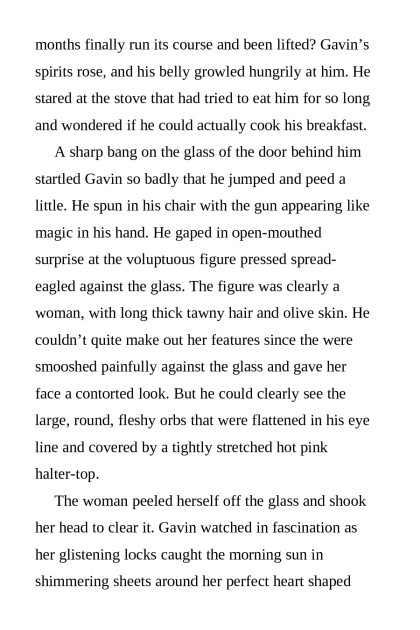 months finally run its course and been lifted? Gavin’s spirits rose, and his belly growled hungrily at him. He stared at the stove that had tried to eat him for so long and wondered if he could actually cook his breakfast.

A sharp bang on the glass of the door behind him startled Gavin so badly that he jumped and peed a little. He spun in his chair with the gun appearing like magic in his hand. He gaped in open-mouthed surprise at the voluptuous figure pressed spread-eagled against the glass. The figure was clearly a woman, with long thick tawny hair and olive skin. He couldn’t quite make out her features since the were smooshed painfully against the glass and gave her face a contorted look. But he could clearly see the large, round, fleshy orbs that were flattened in his eye line and covered by a tightly stretched hot pink halter-top.

The woman peeled herself off the glass and shook her head to clear it. Gavin watched in fascination as her glistening locks caught the morning sun in shimmering sheets around her perfect heart shaped